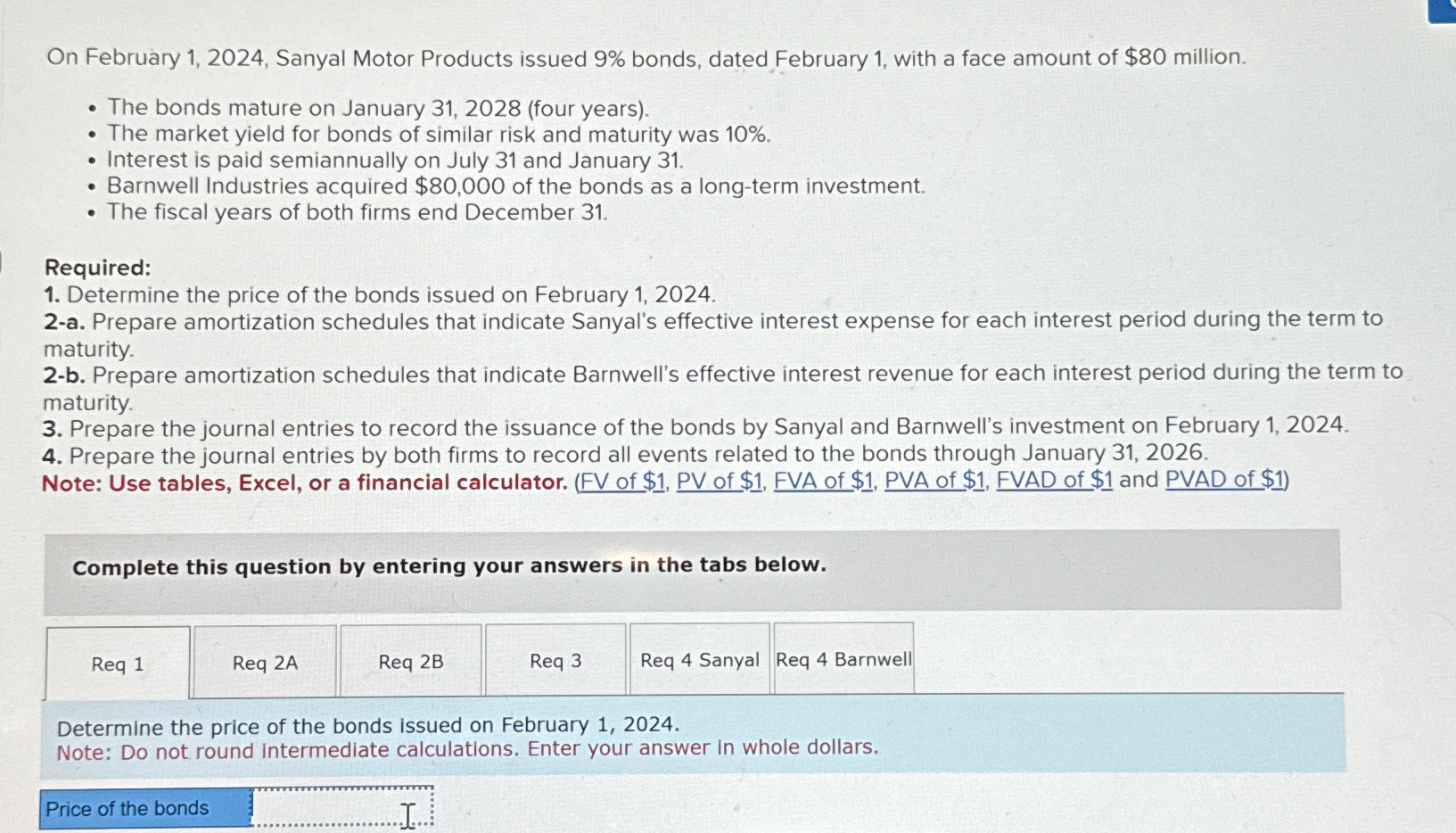 On February 1, 2024, Sanyal Motor Products issued 9% bonds, dated February 1, with a face amount of $80 million.

• The bonds mature on January 31, 2028 (four years).
• The market yield for bonds of similar risk and maturity was 10%.
• Interest is paid semiannually on July 31 and January 31.
• Barnwell Industries acquired $80,000 of the bonds as a long-term investment.
• The fiscal years of both firms end December 31.

Required:
1. Determine the price of the bonds issued on February 1, 2024.
2-a. Prepare amortization schedules that indicate Sanyal's effective interest expense for each interest period during the term to maturity.
2-b. Prepare amortization schedules that indicate Barnwell's effective interest revenue for each interest period during the term to maturity.
3. Prepare the journal entries to record the issuance of the bonds by Sanyal and Barnwell's investment on February 1, 2024.
4. Prepare the journal entries by both firms to record all events related to the bonds through January 31, 2026.
Note: Use tables, Excel, or a financial calculator. (FV of $1, PV of $1, FVA of $1, PVA of $1, FVAD of $1 and PVAD of $1)

Complete this question by entering your answers in the tabs below.

Req 1
Req 2A
Req 2B
Req 3
Req 4 Sanyal
Req 4 Barnwell

Determine the price of the bonds issued on February 1, 2024.
Note: Do not round intermediate calculations. Enter your answer in whole dollars.

Price of the bonds